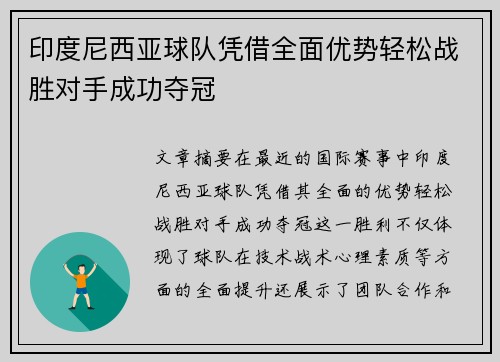 印度尼西亚球队凭借全面优势轻松战胜对手成功夺冠

文章摘要在最近的国际赛事中印度尼西亚球队凭借其全面的优势轻松战胜对手成功夺冠这一胜利不仅体现了球队在技术战术心理素质等方面的全面提升还展示了团队合作和